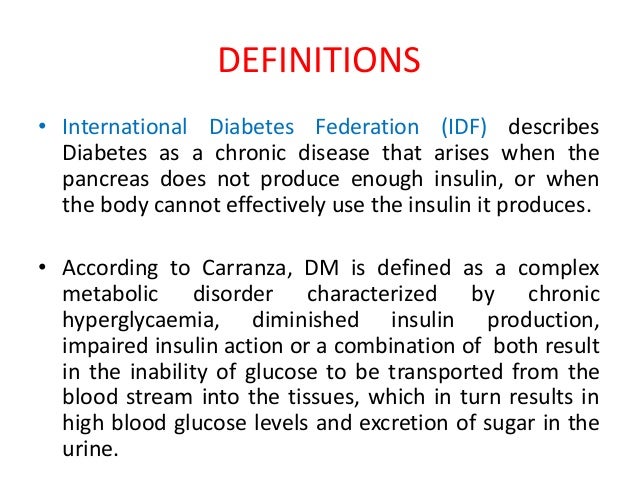 DEFINITIONS

• International Diabetes Federation (IDF) describes Diabetes as a chronic disease that arises when the pancreas does not produce enough insulin, or when the body cannot effectively use the insulin it produces.

• According to Carranza, DM is defined as a complex metabolic disorder characterized by chronic hyperglycaemia, diminished insulin production, impaired insulin action or a combination of both result in the inability of glucose to be transported from the blood stream into the tissues, which in turn results in high blood glucose levels and excretion of sugar in the urine.